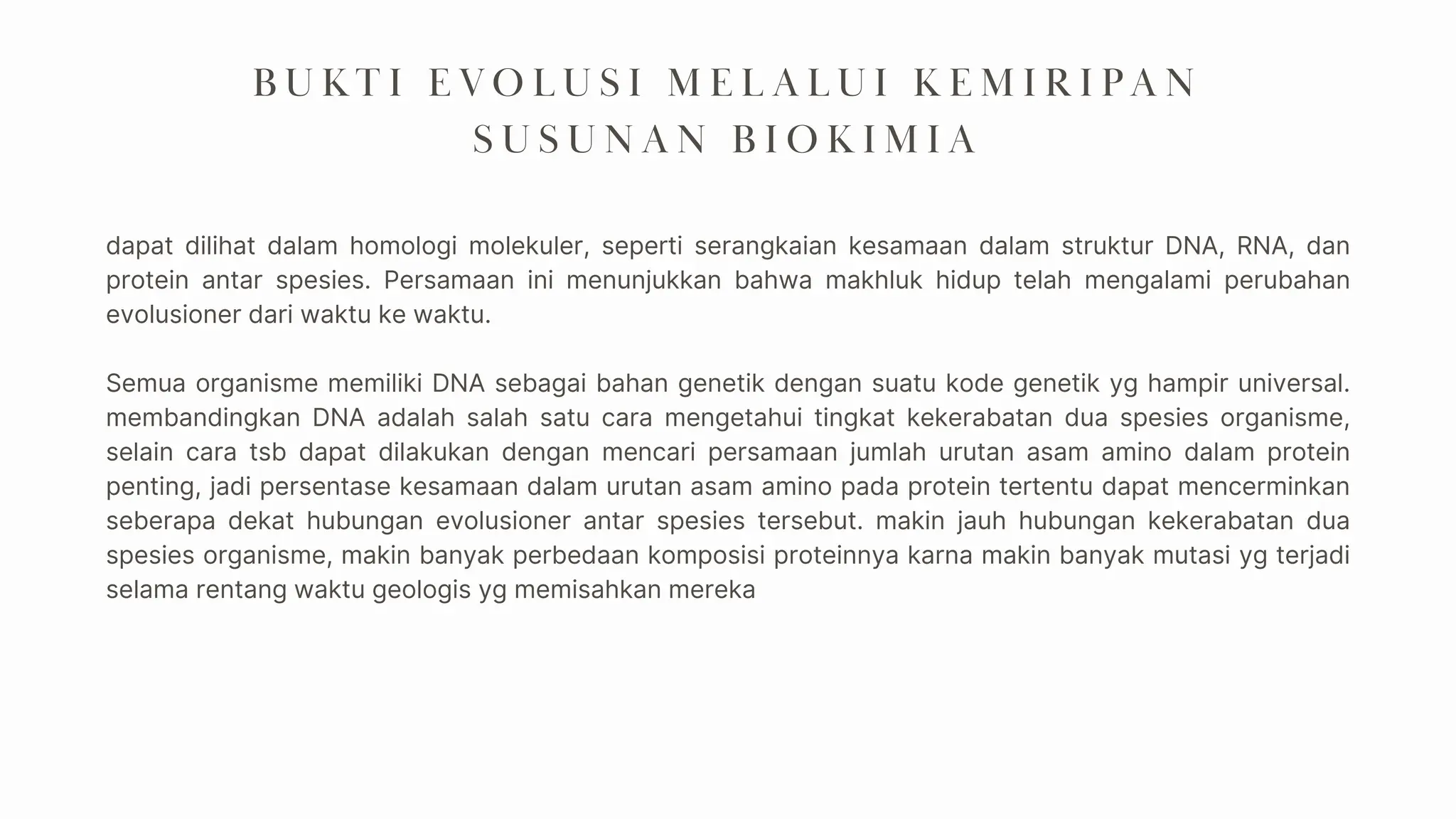 BUKTI EVOLUSI MELALUI KEMIRIPAN SUSUNAN BIOKIMIA

dapat dilihat dalam homologi molekuler, seperti serangkaian kesamaan dalam struktur DNA, RNA, dan protein antar spesies. Persamaan ini menunjukkan bahwa makhluk hidup telah mengalami perubahan evolusioner dari waktu ke waktu.

Semua organisme memiliki DNA sebagai bahan genetik dengan suatu kode genetik yg hampir universal. membandingkan DNA adalah salah satu cara mengetahui tingkat kekerabatan dua spesies organisme, selain cara tsb dapat dilakukan dengan mencari persamaan jumlah urutan asam amino dalam protein penting, jadi persentase kesamaan dalam urutan asam amino pada protein tertentu dapat mencerminkan seberapa dekat hubungan evolusioner antar spesies tersebut. makin jauh hubungan kekerabatan dua spesies organisme, makin banyak perbedaan komposisi proteinnya karna makin banyak mutasi yg terjadi selama rentang waktu geologis yg memisahkan mereka